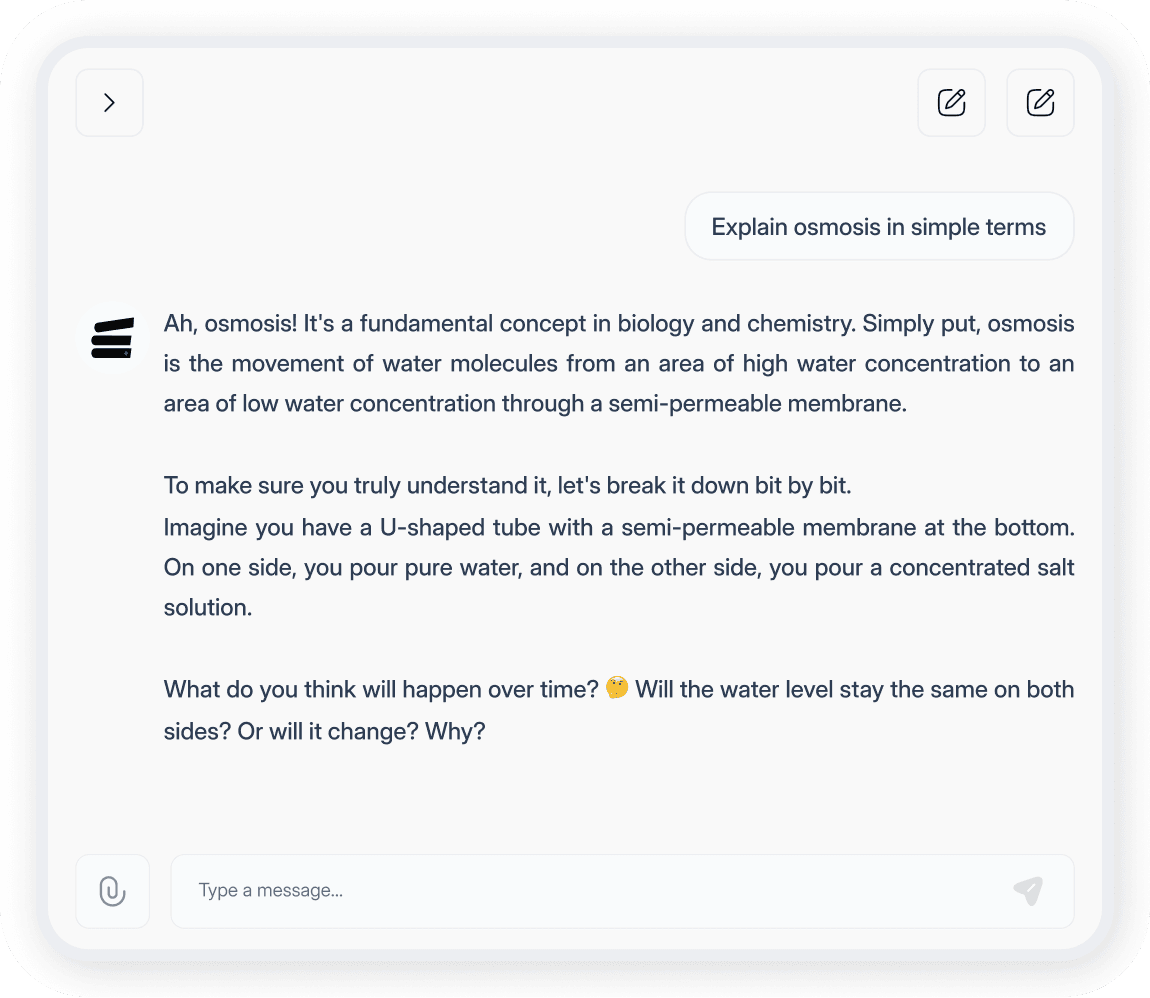 Explain osmosis in simple terms

Ah, osmosis! It's a fundamental concept in biology and chemistry. Simply put, osmosis is the movement of water molecules from an area of high water concentration to an area of low water concentration through a semi-permeable membrane.

To make sure you truly understand it, let's break it down bit by bit.
Imagine you have a U-shaped tube with a semi-permeable membrane at the bottom. On one side, you pour pure water, and on the other side, you pour a concentrated salt solution.

What do you think will happen over time? 🤔 Will the water level stay the same on both sides? Or will it change? Why?

Type a message...